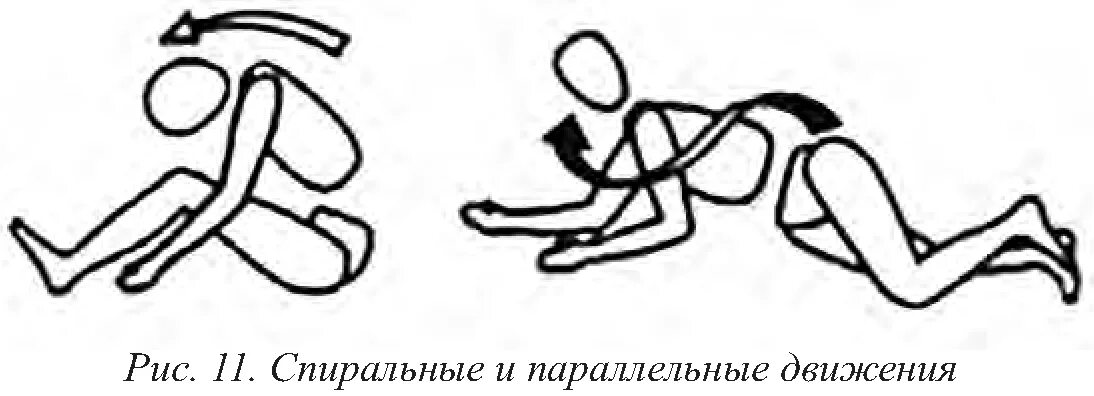 Рис. 11. Спиральные и параллельные движения